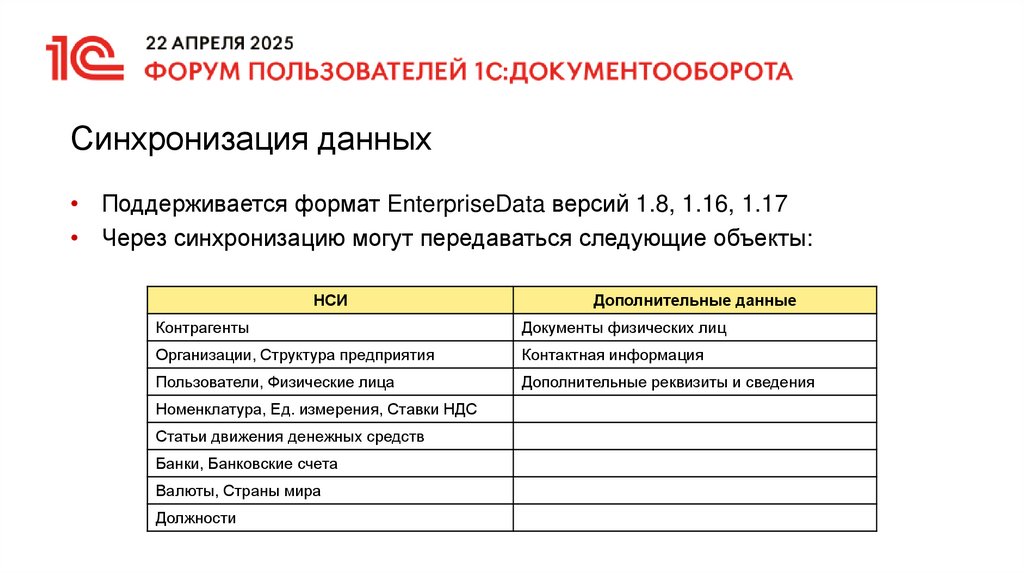 1С

22 АПРЕЛЯ 2025
ФОРУМ ПОЛЬЗОВАТЕЛЕЙ 1С:ДОКУМЕНТООБОРОТА

Синхронизация данных

• Поддерживается формат EnterpriseData версий 1.8, 1.16, 1.17
• Через синхронизацию могут передаваться следующие объекты:

| НСИ | Дополнительные данные |
|---|---|
| Контрагенты | Документы физических лиц |
| Организации, Структура предприятия | Контактная информация |
| Пользователи, Физические лица | Дополнительные реквизиты и сведения |
| Номенклатура, Ед. измерения, Ставки НДС | |
| Статьи движения денежных средств | |
| Банки, Банковские счета | |
| Валюты, Страны мира | |
| Должности | |